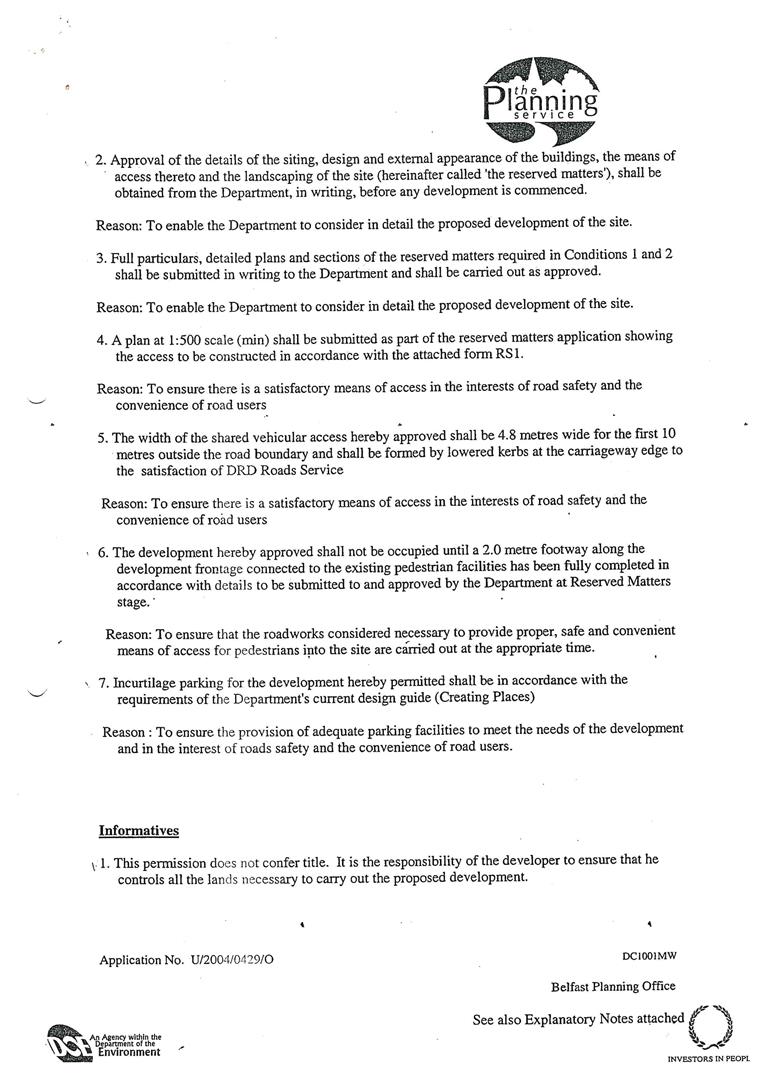 the Planning service

2. Approval of the details of the siting, design and external appearance of the buildings, the means of access thereto and the landscaping of the site (hereinafter called 'the reserved matters'), shall be obtained from the Department, in writing, before any development is commenced.

Reason: To enable the Department to consider in detail the proposed development of the site.

3. Full particulars, detailed plans and sections of the reserved matters required in Conditions 1 and 2 shall be submitted in writing to the Department and shall be carried out as approved.

Reason: To enable the Department to consider in detail the proposed development of the site.

4. A plan at 1:500 scale (min) shall be submitted as part of the reserved matters application showing the access to be constructed in accordance with the attached form RS1.

Reason: To ensure there is a satisfactory means of access in the interests of road safety and the convenience of road users

5. The width of the shared vehicular access hereby approved shall be 4.8 metres wide for the first 10 metres outside the road boundary and shall be formed by lowered kerbs at the carriageway edge to the satisfaction of DRD Roads Service

Reason: To ensure there is a satisfactory means of access in the interests of road safety and the convenience of road users

6. The development hereby approved shall not be occupied until a 2.0 metre footway along the development frontage connected to the existing pedestrian facilities has been fully completed in accordance with details to be submitted to and approved by the Department at Reserved Matters stage.

Reason: To ensure that the roadworks considered necessary to provide proper, safe and convenient means of access for pedestrians into the site are carried out at the appropriate time.

7. Incurtilage parking for the development hereby permitted shall be in accordance with the requirements of the Department's current design guide (Creating Places)

Reason : To ensure the provision of adequate parking facilities to meet the needs of the development and in the interest of roads safety and the convenience of road users.

Informatives

1. This permission does not confer title. It is the responsibility of the developer to ensure that he controls all the lands necessary to carry out the proposed development.

Application No. U/2004/0429/O

DC1001MW

Belfast Planning Office

See also Explanatory Notes attached

DOE An Agency within the Department of the Environment

INVESTORS IN PEOPL